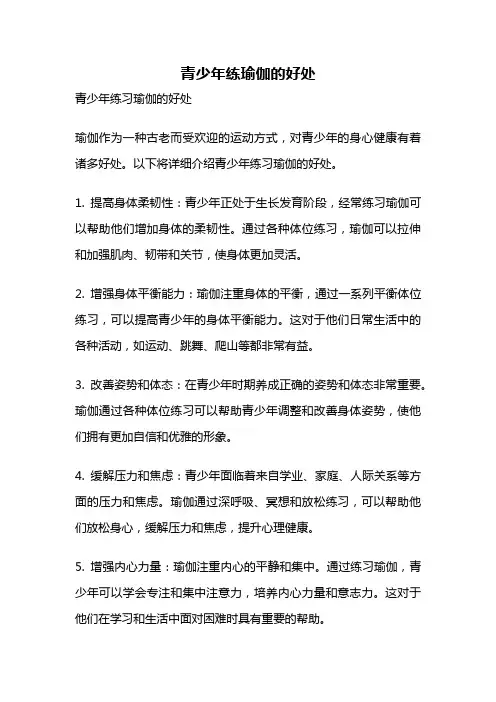 青少年练瑜伽的好处

青少年练习瑜伽的好处

瑜伽作为一种古老而受欢迎的运动方式，对青少年的身心健康有着诸多好处。以下将详细介绍青少年练习瑜伽的好处。

1. 提高身体柔韧性：青少年正处于生长发育阶段，经常练习瑜伽可以帮助他们增加身体的柔韧性。通过各种体位练习，瑜伽可以拉伸和加强肌肉、韧带和关节，使身体更加灵活。

2. 增强身体平衡能力：瑜伽注重身体的平衡，通过一系列平衡体位练习，可以提高青少年的身体平衡能力。这对于他们日常生活中的各种活动，如运动、跳舞、爬山等都非常有益。

3. 改善姿势和体态：在青少年时期养成正确的姿势和体态非常重要。瑜伽通过各种体位练习可以帮助青少年调整和改善身体姿势，使他们拥有更加自信和优雅的形象。

4. 缓解压力和焦虑：青少年面临着来自学业、家庭、人际关系等方面的压力和焦虑。瑜伽通过深呼吸、冥想和放松练习，可以帮助他们放松身心，缓解压力和焦虑，提升心理健康。

5. 增强内心力量：瑜伽注重内心的平静和集中。通过练习瑜伽，青少年可以学会专注和集中注意力，培养内心力量和意志力。这对于他们在学习和生活中面对困难时具有重要的帮助。